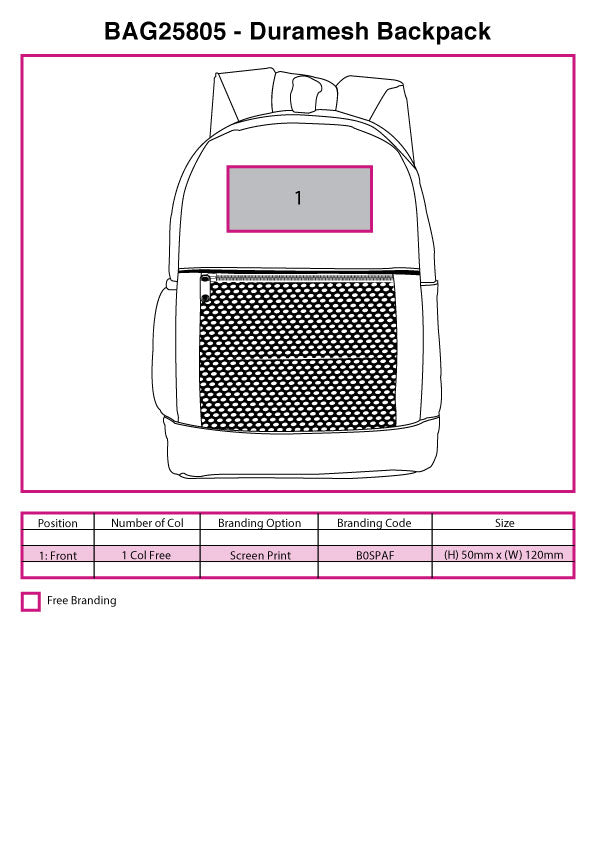 BAG25805 - Duramesh Backpack

1

| Position | Number of Col | Branding Option | Branding Code | Size |
|---|---|---|---|---|
| | | | | |
| 1: Front | 1 Col Free | Screen Print | B0SPAF | (H) 50mm x (W) 120mm |
| | | | | |

Free Branding